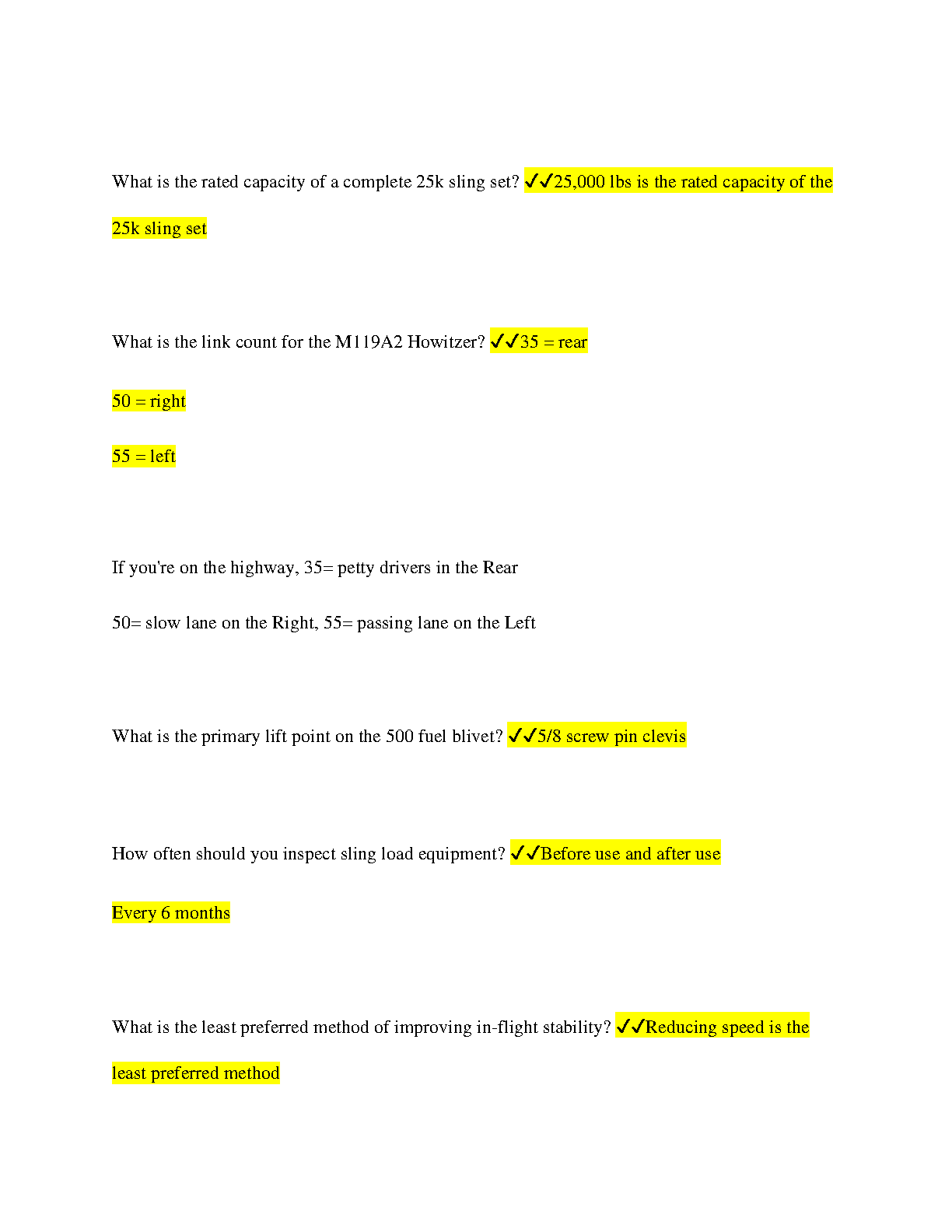 What is the rated capacity of a complete 25k sling set? ✓✓25,000 lbs is the rated capacity of the 25k sling set

What is the link count for the M119A2 Howitzer? ✓✓35 = rear

50 = right

55 = left

If you're on the highway, 35= petty drivers in the Rear

50= slow lane on the Right, 55= passing lane on the Left

What is the primary lift point on the 500 fuel blivet? ✓✓5/8 screw pin clevis

How often should you inspect sling load equipment? ✓✓Before use and after use

Every 6 months

What is the least preferred method of improving in-flight stability? ✓✓Reducing speed is the least preferred method